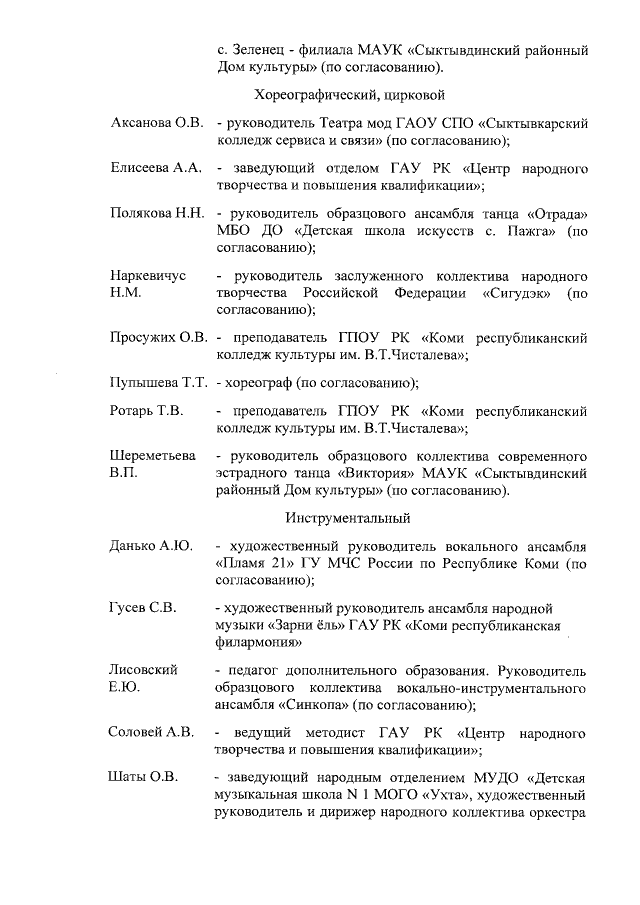 с. Зеленец - филиала МАУК «Сыктывдинский районный Дом культуры» (по согласованию).

Хореографический, цирковой

Аксанова О.В. - руководитель Театра мод ГАОУ СПО «Сыктывкарский колледж сервиса и связи» (по согласованию);

Елисеева А.А. - заведующий отделом ГАУ РК «Центр народного творчества и повышения квалификации»;

Полякова Н.Н. - руководитель образцового ансамбля танца «Отрада» МБО ДО «Детская школа искусств с. Пажга» (по согласованию);

Наркевичус Н.М. - руководитель заслуженного коллектива народного творчества Российской Федерации «Сигудэк» (по согласованию);

Просужих О.В. - преподаватель ГПОУ РК «Коми республиканский колледж культуры им. В.Т.Чисталева»;

Пупышева Т.Т. - хореограф (по согласованию);

Ротарь Т.В. - преподаватель ГПОУ РК «Коми республиканский колледж культуры им. В.Т.Чисталева»;

Шереметьева В.П. - руководитель образцового коллектива современного эстрадного танца «Виктория» МАУК «Сыктывдинский районный Дом культуры» (по согласованию).

Инструментальный

Данько А.Ю. - художественный руководитель вокального ансамбля «Пламя 21» ГУ МЧС России по Республике Коми (по согласованию);

Гусев С.В. - художественный руководитель ансамбля народной музыки «Зарни ёль» ГАУ РК «Коми республиканская филармония»

Лисовский Е.Ю. - педагог дополнительного образования. Руководитель образцового коллектива вокально-инструментального ансамбля «Синкопа» (по согласованию);

Соловей А.В. - ведущий методист ГАУ РК «Центр народного творчества и повышения квалификации»;

Шаты О.В. - заведующий народным отделением МУДО «Детская музыкальная школа N 1 МОГО «Ухта», художественный руководитель и дирижер народного коллектива оркестра